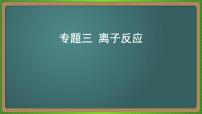 专题三 离子反应